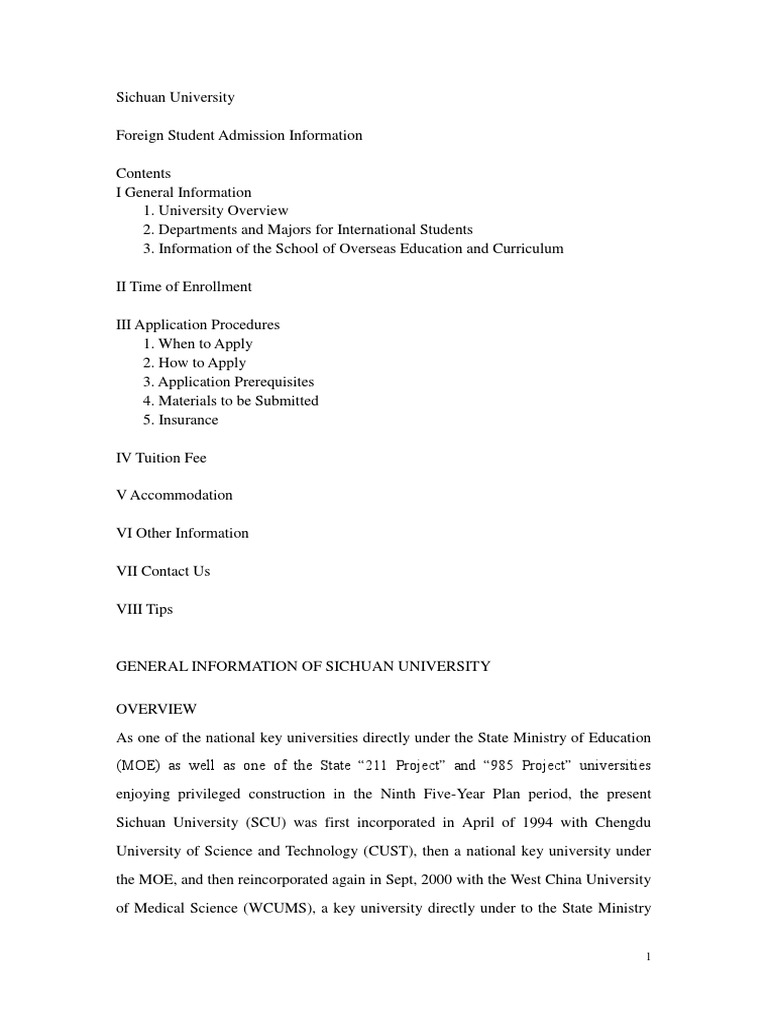 Sichuan University

Foreign Student Admission Information

Contents
I General Information
1. University Overview
2. Departments and Majors for International Students
3. Information of the School of Overseas Education and Curriculum

II Time of Enrollment

III Application Procedures
1. When to Apply
2. How to Apply
3. Application Prerequisites
4. Materials to be Submitted
5. Insurance

IV Tuition Fee

V Accommodation

VI Other Information

VII Contact Us

VIII Tips

GENERAL INFORMATION OF SICHUAN UNIVERSITY

OVERVIEW

As one of the national key universities directly under the State Ministry of Education (MOE) as well as one of the State "211 Project" and "985 Project" universities enjoying privileged construction in the Ninth Five-Year Plan period, the present Sichuan University (SCU) was first incorporated in April of 1994 with Chengdu University of Science and Technology (CUST), then a national key university under the MOE, and then reincorporated again in Sept, 2000 with the West China University of Medical Science (WCUMS), a key university directly under to the State Ministry

1